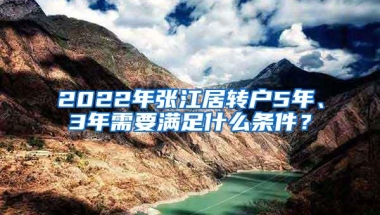 2022年张江居转户5年、3年需要满足什么条件？